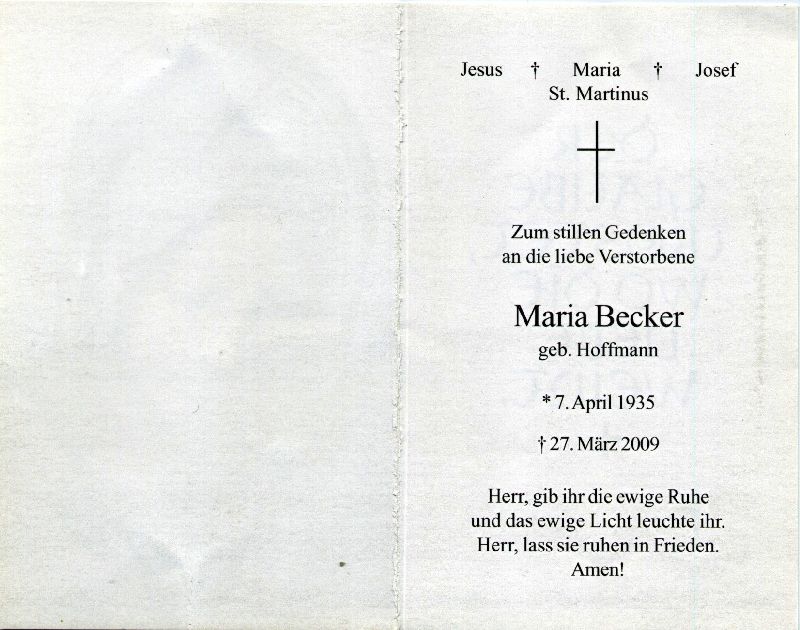 Jesus † Maria † Josef
St. Martinus

Zum stillen Gedenken
an die liebe Verstorbene

Maria Becker
geb. Hoffmann

* 7. April 1935

† 27. März 2009

Herr, gib ihr die ewige Ruhe
und das ewige Licht leuchte ihr.
Herr, lass sie ruhen in Frieden.
Amen!